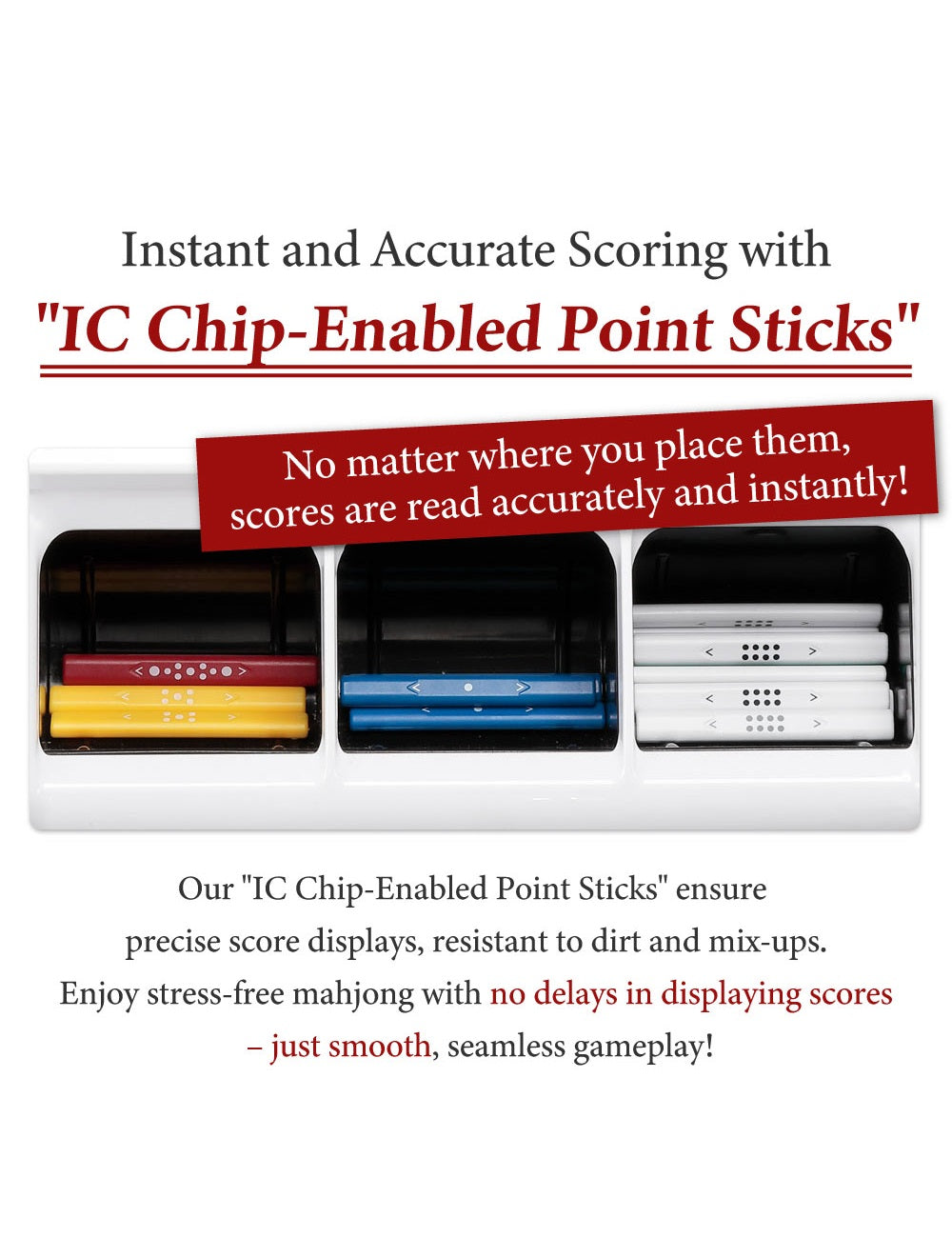 Instant and Accurate Scoring with

"IC Chip-Enabled Point Sticks"

No matter where you place them, scores are read accurately and instantly!

Our "IC Chip-Enabled Point Sticks" ensure precise score displays, resistant to dirt and mix-ups. Enjoy stress-free mahjong with no delays in displaying scores – just smooth, seamless gameplay!